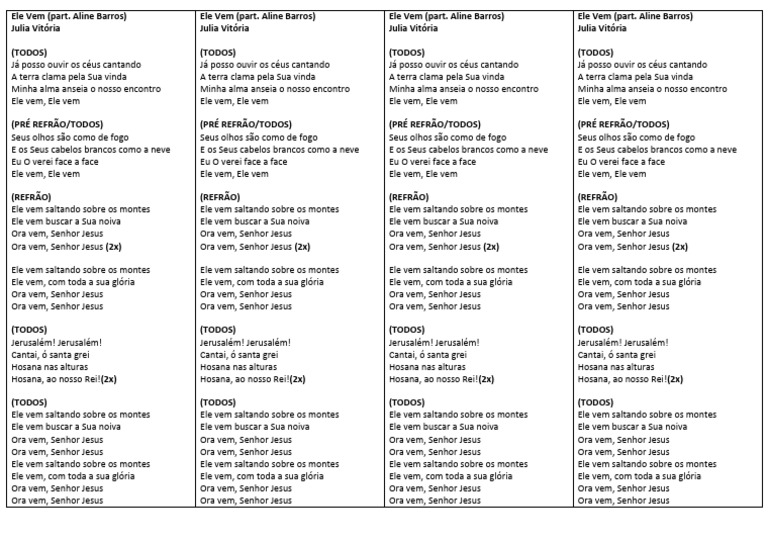 Ele Vem (part. Aline Barros)
Julia Vitória

(TODOS)
Já posso ouvir os céus cantando
A terra clama pela Sua vinda
Minha alma anseia o nosso encontro
Ele vem, Ele vem

(PRÉ REFRÃO/TODOS)
Seus olhos são como de fogo
E os Seus cabelos brancos como a neve
Eu O verei face a face
Ele vem, Ele vem

(REFRÃO)
Ele vem saltando sobre os montes
Ele vem buscar a Sua noiva
Ora vem, Senhor Jesus
Ora vem, Senhor Jesus (2x)

Ele vem saltando sobre os montes
Ele vem, com toda a sua glória
Ora vem, Senhor Jesus
Ora vem, Senhor Jesus

(TODOS)
Jerusalém! Jerusalém!
Cantai, ó santa grei
Hosana nas alturas
Hosana, ao nosso Rei!(2x)

(TODOS)
Ele vem saltando sobre os montes
Ele vem buscar a Sua noiva
Ora vem, Senhor Jesus
Ora vem, Senhor Jesus
Ele vem saltando sobre os montes
Ele vem, com toda a sua glória
Ora vem, Senhor Jesus
Ora vem, Senhor Jesus

Ele Vem (part. Aline Barros)
Julia Vitória

(TODOS)
Já posso ouvir os céus cantando
A terra clama pela Sua vinda
Minha alma anseia o nosso encontro
Ele vem, Ele vem

(PRÉ REFRÃO/TODOS)
Seus olhos são como de fogo
E os Seus cabelos brancos como a neve
Eu O verei face a face
Ele vem, Ele vem

(REFRÃO)
Ele vem saltando sobre os montes
Ele vem buscar a Sua noiva
Ora vem, Senhor Jesus
Ora vem, Senhor Jesus (2x)

Ele vem saltando sobre os montes
Ele vem, com toda a sua glória
Ora vem, Senhor Jesus
Ora vem, Senhor Jesus

(TODOS)
Jerusalém! Jerusalém!
Cantai, ó santa grei
Hosana nas alturas
Hosana, ao nosso Rei!(2x)

(TODOS)
Ele vem saltando sobre os montes
Ele vem buscar a Sua noiva
Ora vem, Senhor Jesus
Ora vem, Senhor Jesus
Ele vem saltando sobre os montes
Ele vem, com toda a sua glória
Ora vem, Senhor Jesus
Ora vem, Senhor Jesus

Ele Vem (part. Aline Barros)
Julia Vitória

(TODOS)
Já posso ouvir os céus cantando
A terra clama pela Sua vinda
Minha alma anseia o nosso encontro
Ele vem, Ele vem

(PRÉ REFRÃO/TODOS)
Seus olhos são como de fogo
E os Seus cabelos brancos como a neve
Eu O verei face a face
Ele vem, Ele vem

(REFRÃO)
Ele vem saltando sobre os montes
Ele vem buscar a Sua noiva
Ora vem, Senhor Jesus
Ora vem, Senhor Jesus (2x)

Ele vem saltando sobre os montes
Ele vem, com toda a sua glória
Ora vem, Senhor Jesus
Ora vem, Senhor Jesus

(TODOS)
Jerusalém! Jerusalém!
Cantai, ó santa grei
Hosana nas alturas
Hosana, ao nosso Rei!(2x)

(TODOS)
Ele vem saltando sobre os montes
Ele vem buscar a Sua noiva
Ora vem, Senhor Jesus
Ora vem, Senhor Jesus
Ele vem saltando sobre os montes
Ele vem, com toda a sua glória
Ora vem, Senhor Jesus
Ora vem, Senhor Jesus

Ele Vem (part. Aline Barros)
Julia Vitória

(TODOS)
Já posso ouvir os céus cantando
A terra clama pela Sua vinda
Minha alma anseia o nosso encontro
Ele vem, Ele vem

(PRÉ REFRÃO/TODOS)
Seus olhos são como de fogo
E os Seus cabelos brancos como a neve
Eu O verei face a face
Ele vem, Ele vem

(REFRÃO)
Ele vem saltando sobre os montes
Ele vem buscar a Sua noiva
Ora vem, Senhor Jesus
Ora vem, Senhor Jesus (2x)

Ele vem saltando sobre os montes
Ele vem, com toda a sua glória
Ora vem, Senhor Jesus
Ora vem, Senhor Jesus

(TODOS)
Jerusalém! Jerusalém!
Cantai, ó santa grei
Hosana nas alturas
Hosana, ao nosso Rei!(2x)

(TODOS)
Ele vem saltando sobre os montes
Ele vem buscar a Sua noiva
Ora vem, Senhor Jesus
Ora vem, Senhor Jesus
Ele vem saltando sobre os montes
Ele vem, com toda a sua glória
Ora vem, Senhor Jesus
Ora vem, Senhor Jesus